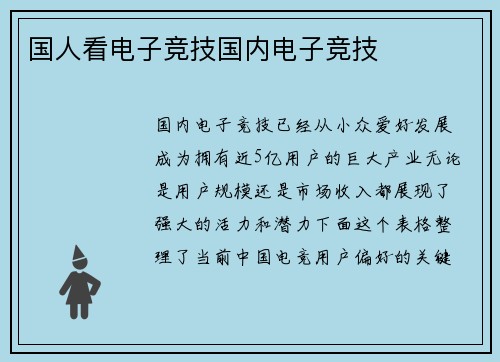 国人看电子竞技国内电子竞技

国内电子竞技已经从小众爱好发展成为拥有近5亿用户的巨大产业无论是用户规模还是市场收入都展现了强大的活力和潜力下面这个表格整理了当前中国电竞用户偏好的关键